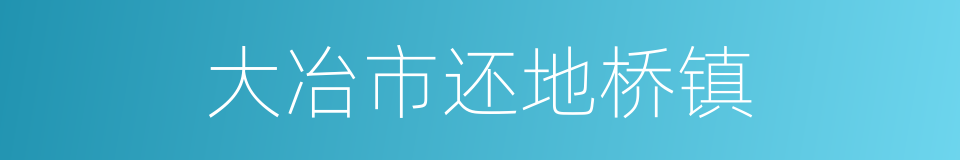 大冶市还地桥镇